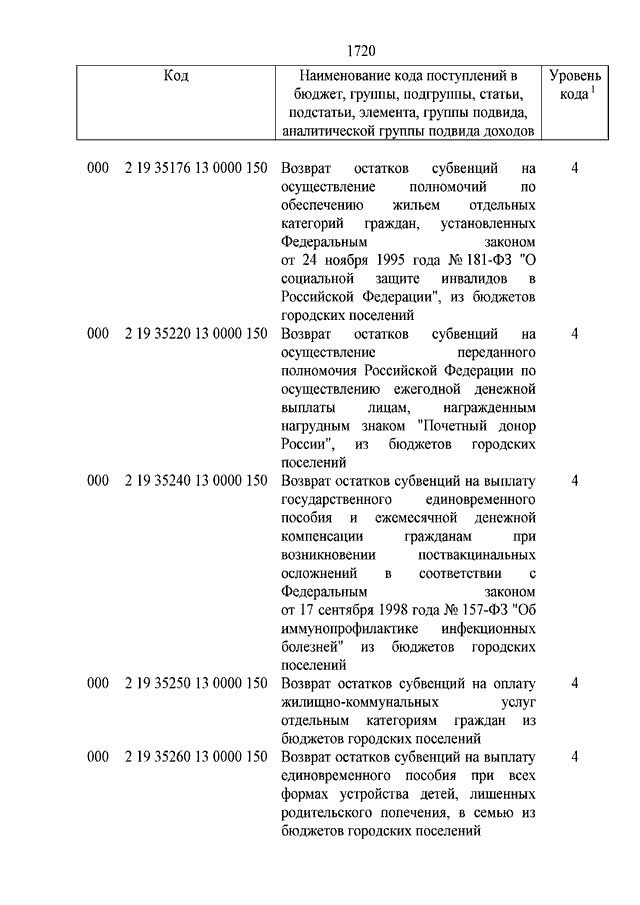 1720

| Код | Наименование кода поступлений в бюджет, группы, подгруппы, статьи, подстатьи, элемента, группы подвида, аналитической группы подвида доходов | Уровень кода $^1$ |
|---|---|---|
| 000 2 19 35176 13 0000 150 | Возврат остатков субвенций на осуществление полномочий по обеспечению жильем отдельных категорий граждан, установленных Федеральным законом от 24 ноября 1995 года № 181-ФЗ "О социальной защите инвалидов в Российской Федерации", из бюджетов городских поселений | 4 |
| 000 2 19 35220 13 0000 150 | Возврат остатков субвенций на осуществление переданного полномочия Российской Федерации по осуществлению ежегодной денежной выплаты лицам, награжденным нагрудным знаком "Почетный донор России", из бюджетов городских поселений | 4 |
| 000 2 19 35240 13 0000 150 | Возврат остатков субвенций на выплату государственного единовременного пособия и ежемесячной денежной компенсации гражданам при возникновении поствакцинальных осложнений в соответствии с Федеральным законом от 17 сентября 1998 года № 157-ФЗ "Об иммунопрофилактике инфекционных болезней" из бюджетов городских поселений | 4 |
| 000 2 19 35250 13 0000 150 | Возврат остатков субвенций на оплату жилищно-коммунальных услуг отдельным категориям граждан из бюджетов городских поселений | 4 |
| 000 2 19 35260 13 0000 150 | Возврат остатков субвенций на выплату единовременного пособия при всех формах устройства детей, лишенных родительского попечения, в семью из бюджетов городских поселений | 4 |